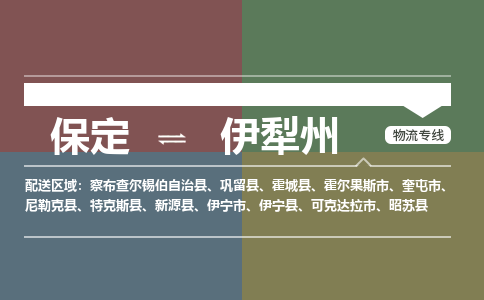 保定 ⇌ 伊犁州

物流专线

配送区域：察布查尔锡伯自治县、巩留县、霍城县、霍尔果斯市、奎屯市、尼勒克县、特克斯县、新源县、伊宁市、伊宁县、可克达拉市、昭苏县